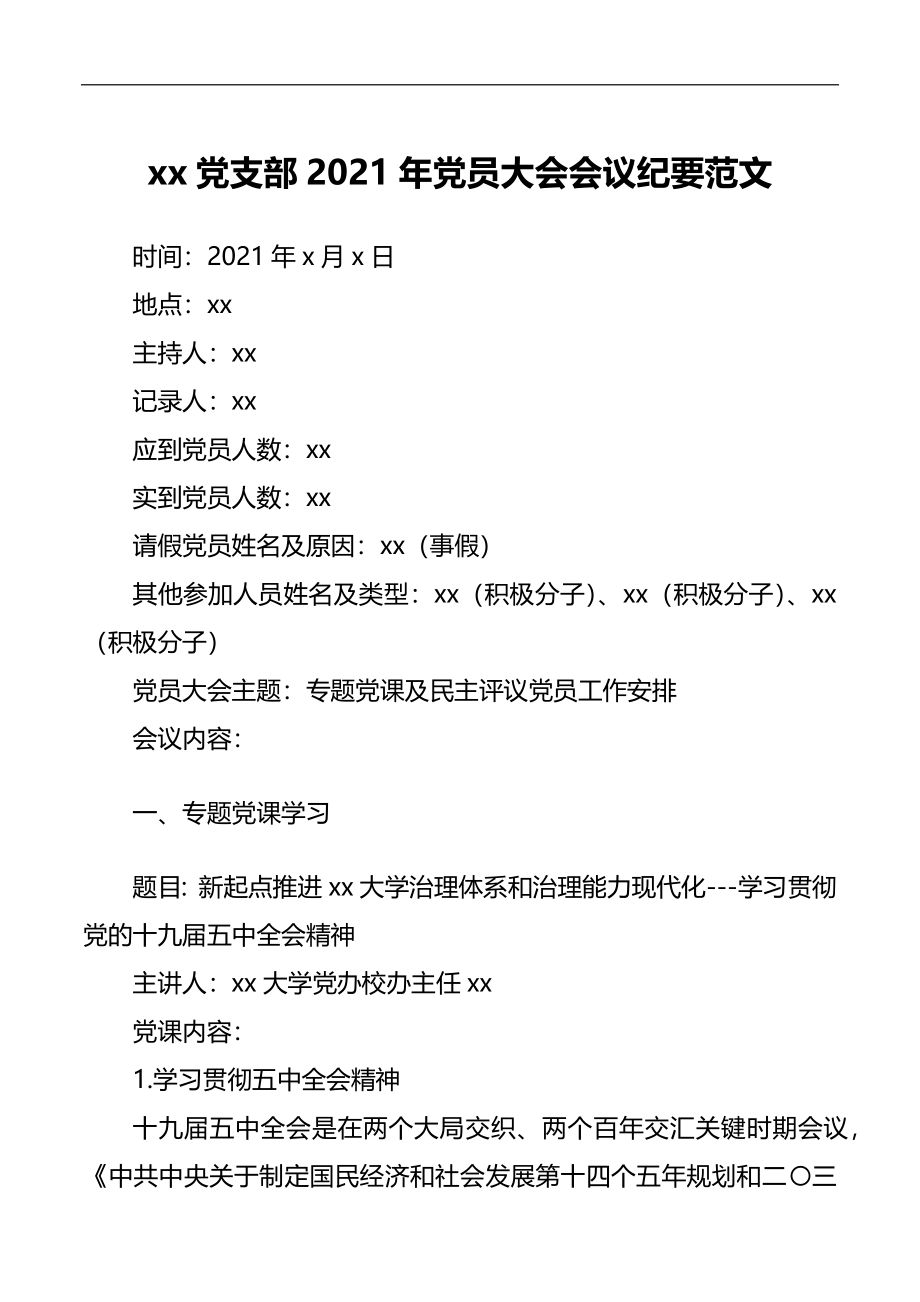 xx 党支部 2021 年党员大会会议纪要范文

时间：2021 年 x 月 x 日

地点：xx

主持人：xx

记录人：xx

应到党员人数：xx

实到党员人数：xx

请假党员姓名及原因：xx（事假）

其他参加人员姓名及类型：xx（积极分子）、xx（积极分子）、xx（积极分子）

党员大会主题：专题党课及民主评议党员工作安排

会议内容：

一、专题党课学习

题目: 新起点推进 xx 大学治理体系和治理能力现代化---学习贯彻党的十九届五中全会精神

主讲人：xx 大学党办校办主任 xx

党课内容：

1.学习贯彻五中全会精神

十九届五中全会是在两个大局交织、两个百年交汇关键时期会议，《中共中央关于制定国民经济和社会发展第十四个五年规划和二〇三